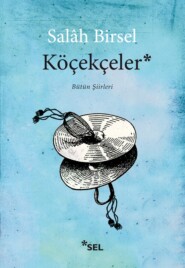 Salâh Birsel

Köçekçeler*

Bütün Şiirleri

*SEL